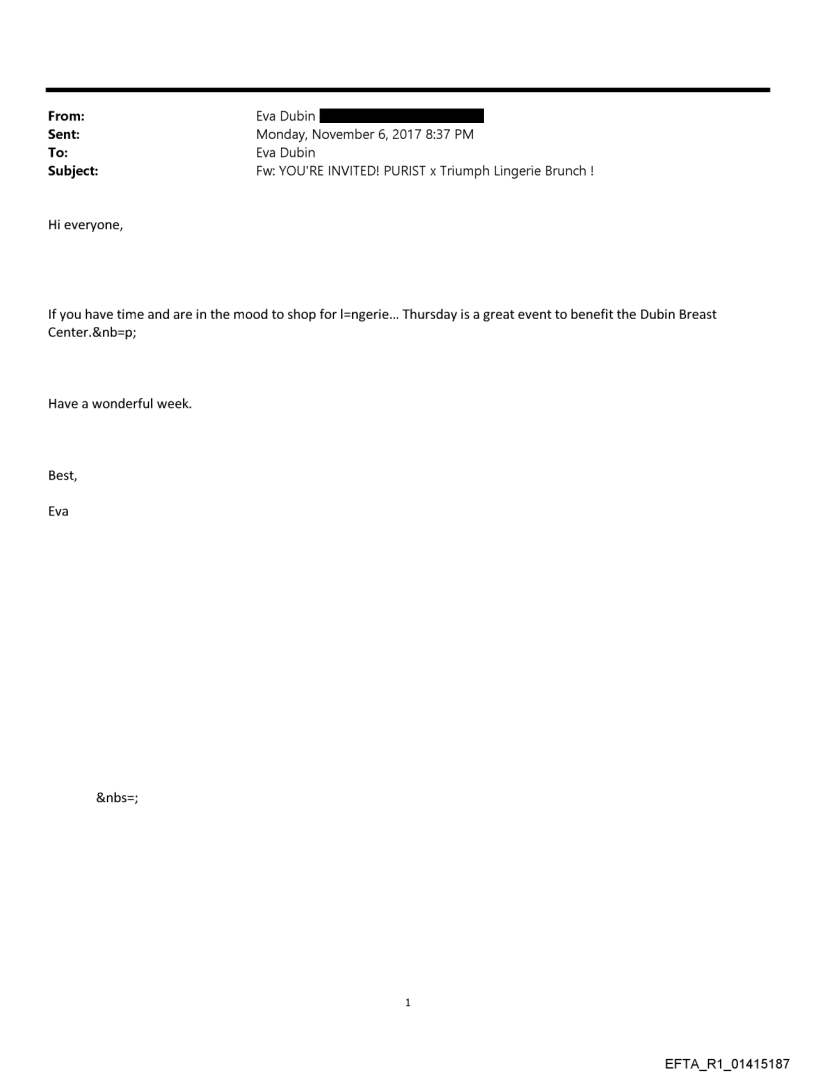 From: Eva Dubin
Sent: Monday, November 6, 2017 8:37 PM
To: Eva Dubin
Subject: Fw: YOU'RE INVITED! PURIST x Triumph Lingerie Brunch !

Hi everyone,

If you have time and are in the mood to shop for l=ngerie… Thursday is a great event to benefit the Dubin Breast Center.&nb=p;

Have a wonderful week.

Best,

Eva

&nbs=;

1

EFTA_R1_01415187